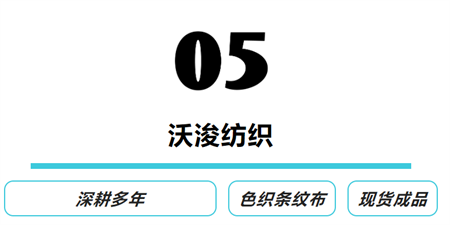 05

沃浚纺织

深耕多年

色织条纹布

现货成品